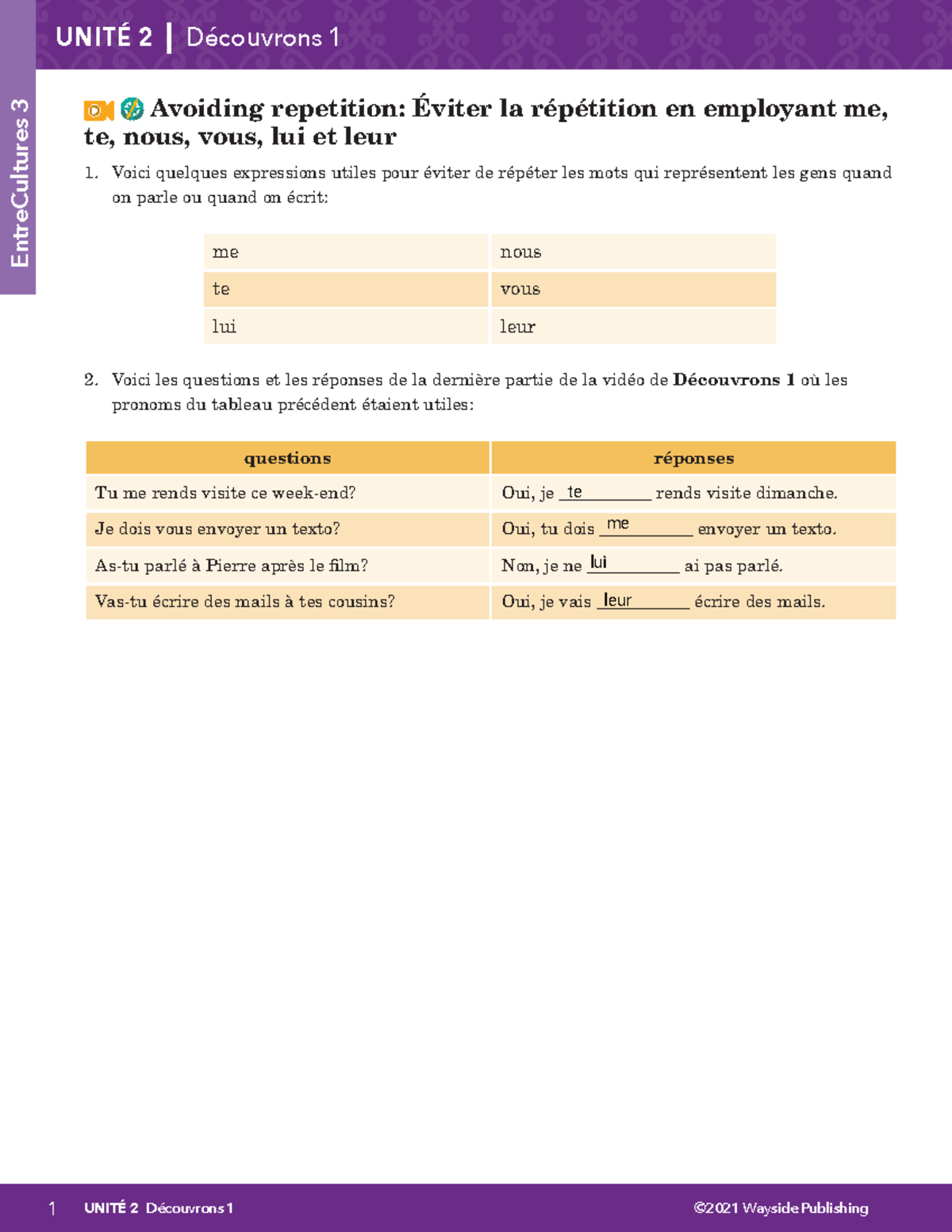 UNITÉ 2 | Découvrons 1

EntreCultures 3

Avoiding repetition: Éviter la répétition en employant me, te, nous, vous, lui et leur

1. Voici quelques expressions utiles pour éviter de répéter les mots qui représentent les gens quand on parle ou quand on écrit:

| me | nous |
|---|---|
| te | vous |
| lui | leur |

2. Voici les questions et les réponses de la dernière partie de la vidéo de **Découvrons 1** où les pronoms du tableau précédent étaient utiles:

| questions | réponses |
|---|---|
| Tu me rends visite ce week-end? | Oui, je te rends visite dimanche. |
| Je dois vous envoyer un texto? | Oui, tu dois me envoyer un texto. |
| As-tu parlé à Pierre après le film? | Non, je ne lui ai pas parlé. |
| Vas-tu écrire des mails à tes cousins? | Oui, je vais leur écrire des mails. |

1 UNITÉ 2 Découvrons 1 ©2021 Wayside Publishing